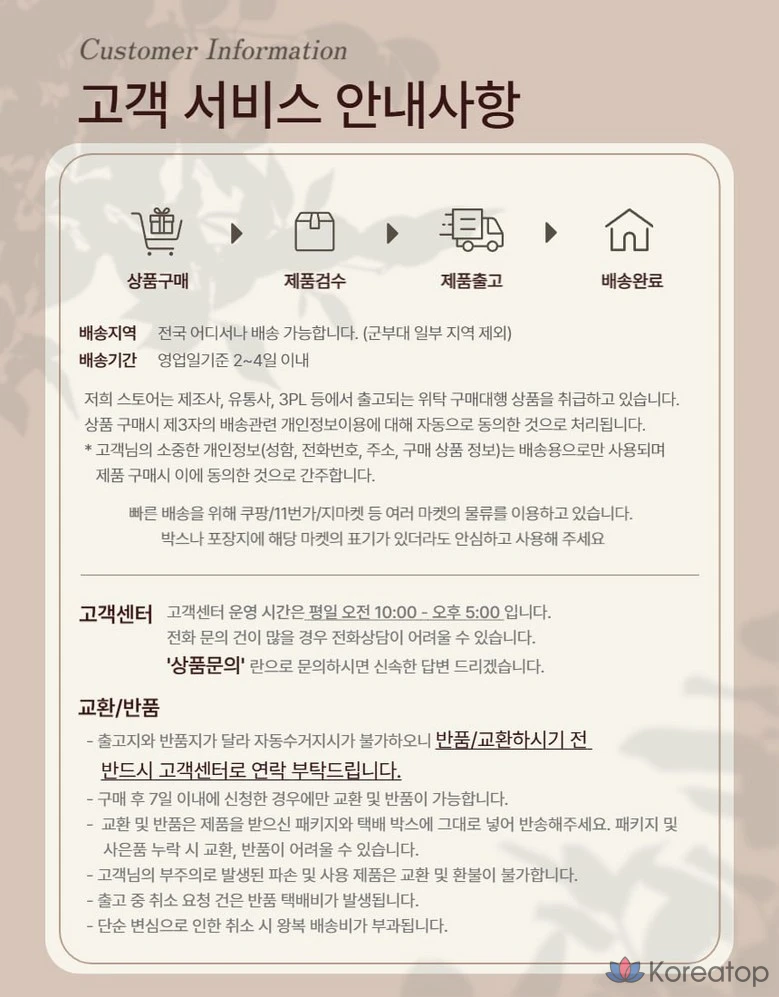 Customer Information

고객 서비스 안내사항

상품구매

제품검수

제품출고

배송완료

배송지역 전국 어디서나 배송 가능합니다. (군부대 일부 지역 제외)

배송기간 영업일기준 2~4일 이내

저희 스토어는 제조사, 유통사, 3PL 등에서 출고되는 위탁 구매대행 상품을 취급하고 있습니다. 상품 구매시 제3자의 배송관련 개인정보이용에 대해 자동으로 동의한 것으로 처리됩니다.

* 고객님의 소중한 개인정보(성함, 전화번호, 주소, 구매 상품 정보)는 배송용으로만 사용되며 제품 구매시 이에 동의한 것으로 간주합니다.

빠른 배송을 위해 쿠팡/11번가/지마켓 등 여러 마켓의 물류를 이용하고 있습니다.
박스나 포장지에 해당 마켓의 표기가 있더라도 안심하고 사용해 주세요

고객센터 고객센터 운영 시간은 평일 오전 10:00 - 오후 5:00 입니다.
전화 문의 건이 많을 경우 전화상담이 어려울 수 있습니다.
'상품문의' 란으로 문의하시면 신속한 답변 드리겠습니다.

교환/반품

- 출고지와 반품지가 달라 자동수거지시가 불가하오니 반품/교환하시기 전 반드시 고객센터로 연락 부탁드립니다.
- 구매 후 7일 이내에 신청한 경우에만 교환 및 반품이 가능합니다.
- 교환 및 반품은 제품을 받으신 패키지와 택배 박스에 그대로 넣어 반송해주세요. 패키지 및 사은품 누락 시 교환, 반품이 어려울 수 있습니다.
- 고객님의 부주의로 발생된 파손 및 사용 제품은 교환 및 환불이 불가합니다.
- 출고 중 취소 요청 건은 반품 택배비가 발생됩니다.
- 단순 변심으로 인한 취소 시 왕복 배송비가 부과됩니다.

Koreatop